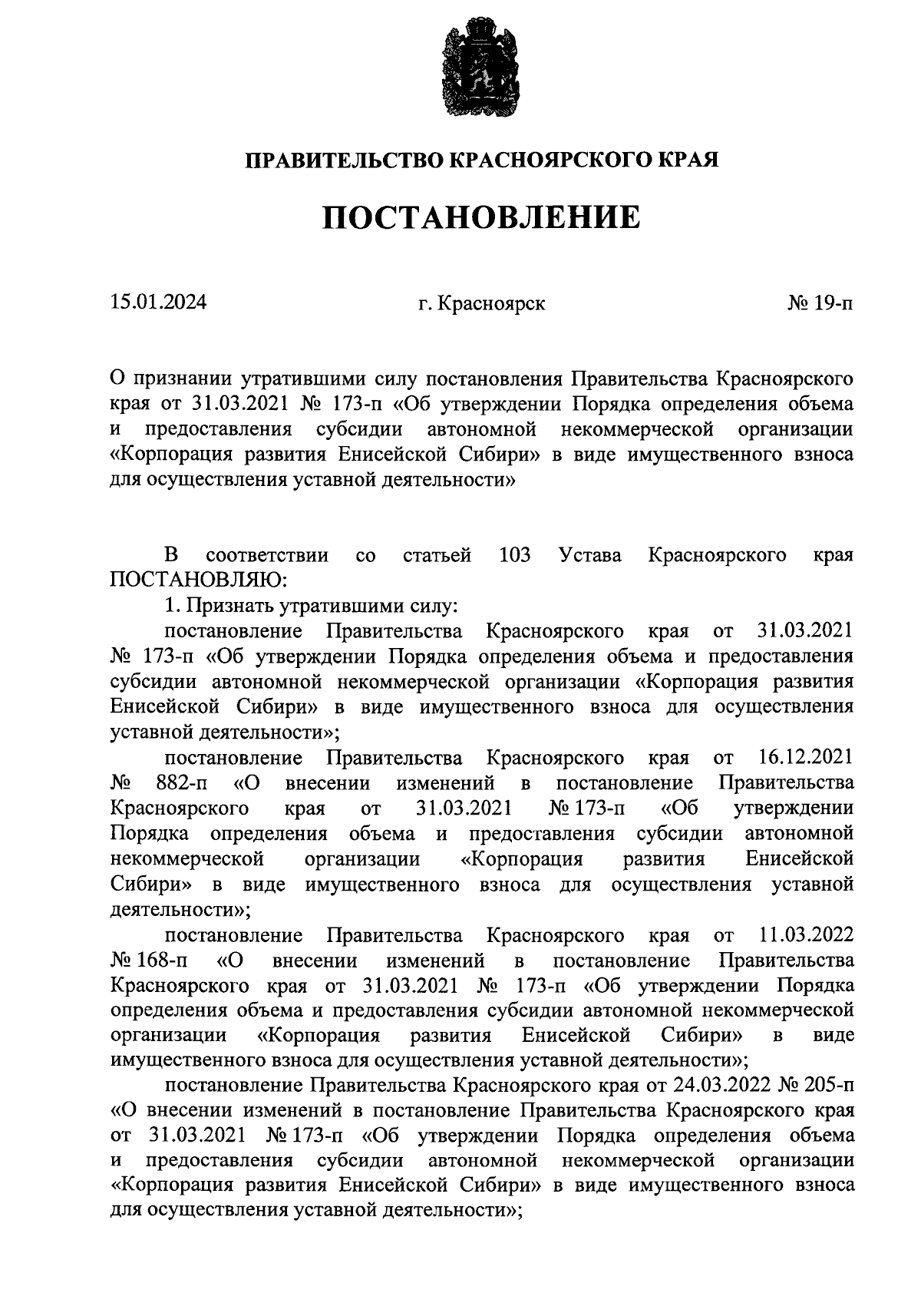 ПРАВИТЕЛЬСТВО КРАСНОЯРСКОГО КРАЯ

ПОСТАНОВЛЕНИЕ

15.01.2024

г. Красноярск

№ 19-п

О признании утратившими силу постановления Правительства Красноярского края от 31.03.2021 № 173-п «Об утверждении Порядка определения объема и предоставления субсидии автономной некоммерческой организации «Корпорация развития Енисейской Сибири» в виде имущественного взноса для осуществления уставной деятельности»

В соответствии со статьей 103 Устава Красноярского края ПОСТАНОВЛЯЮ:

1. Признать утратившими силу:

постановление Правительства Красноярского края от 31.03.2021 № 173-п «Об утверждении Порядка определения объема и предоставления субсидии автономной некоммерческой организации «Корпорация развития Енисейской Сибири» в виде имущественного взноса для осуществления уставной деятельности»;

постановление Правительства Красноярского края от 16.12.2021 № 882-п «О внесении изменений в постановление Правительства Красноярского края от 31.03.2021 № 173-п «Об утверждении Порядка определения объема и предоставления субсидии автономной некоммерческой организации «Корпорация развития Енисейской Сибири» в виде имущественного взноса для осуществления уставной деятельности»;

постановление Правительства Красноярского края от 11.03.2022 № 168-п «О внесении изменений в постановление Правительства Красноярского края от 31.03.2021 № 173-п «Об утверждении Порядка определения объема и предоставления субсидии автономной некоммерческой организации «Корпорация развития Енисейской Сибири» в виде имущественного взноса для осуществления уставной деятельности»;

постановление Правительства Красноярского края от 24.03.2022 № 205-п «О внесении изменений в постановление Правительства Красноярского края от 31.03.2021 № 173-п «Об утверждении Порядка определения объема и предоставления субсидии автономной некоммерческой организации «Корпорация развития Енисейской Сибири» в виде имущественного взноса для осуществления уставной деятельности»;